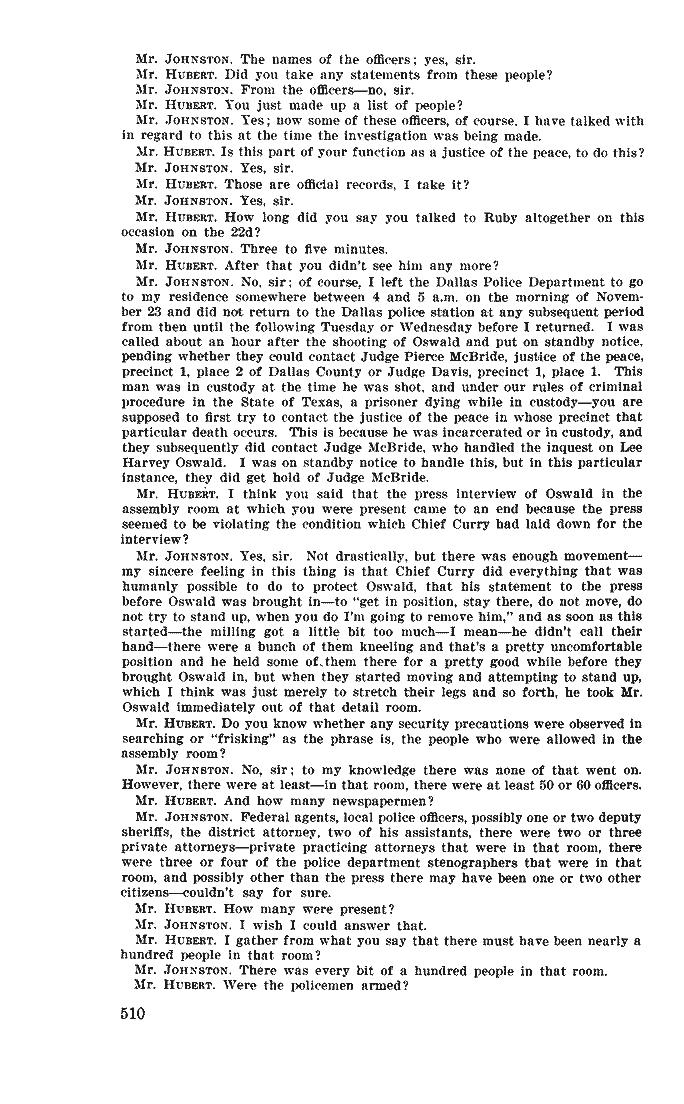 Mr. JOHNSTON. The names of the officers; yes, sir.

Mr. HUBERT. Did you take any statements from these people?

Mr. JOHNSTON. From the officers—no, sir.

Mr. HUBERT. You just made up a list of people?

Mr. JOHNSTON. Yes; now some of these officers, of course, I have talked with in regard to this at the time the investigation was being made.

Mr. HUBERT. Is this part of your function as a justice of the peace, to do this?

Mr. JOHNSTON. Yes, sir.

Mr. HUBERT. Those are official records, I take it?

Mr. JOHNSTON. Yes, sir.

Mr. HUBERT. How long did you say you talked to Ruby altogether on this occasion on the 22d?

Mr. JOHNSTON. Three to five minutes.

Mr. HUBERT. After that you didn't see him any more?

Mr. JOHNSTON. No, sir; of course, I left the Dallas Police Department to go to my residence somewhere between 4 and 5 a.m. on the morning of November 23 and did not return to the Dallas police station at any subsequent period from then until the following Tuesday or Wednesday before I returned. I was called about an hour after the shooting of Oswald and put on standby notice, pending whether they could contact Judge Pierce McBride, justice of the peace, precinct 1, place 2 of Dallas County or Judge Davis, precinct 1, place 1. This man was in custody at the time he was shot, and under our rules of criminal procedure in the State of Texas, a prisoner dying while in custody—you are supposed to first try to contact the justice of the peace in whose precinct that particular death occurs. This is because he was incarcerated or in custody, and they subsequently did contact Judge McBride, who handled the inquest on Lee Harvey Oswald. I was on standby notice to handle this, but in this particular instance, they did get hold of Judge McBride.

Mr. HUBERT. I think you said that the press interview of Oswald in the assembly room at which you were present came to an end because the press seemed to be violating the condition which Chief Curry had laid down for the interview?

Mr. JOHNSTON. Yes, sir. Not drastically, but there was enough movement—my sincere feeling in this thing is that Chief Curry did everything that was humanly possible to do to protect Oswald, that his statement to the press before Oswald was brought in—to "get in position, stay there, do not move, do not try to stand up, when you do I'm going to remove him," and as soon as this started—the milling got a little bit too much—I mean—he didn't call their hand—there were a bunch of them kneeling and that's a pretty uncomfortable position and he held some of them there for a pretty good while before they brought Oswald in, but when they started moving and attempting to stand up, which I think was just merely to stretch their legs and so forth, he took Mr. Oswald immediately out of that detail room.

Mr. HUBERT. Do you know whether any security precautions were observed in searching or "frisking" as the phrase is, the people who were allowed in the assembly room?

Mr. JOHNSTON. No, sir; to my knowledge there was none of that went on. However, there were at least—in that room, there were at least 50 or 60 officers.

Mr. HUBERT. And how many newspapermen?

Mr. JOHNSTON. Federal agents, local police officers, possibly one or two deputy sheriffs, the district attorney, two of his assistants, there were two or three private attorneys—private practicing attorneys that were in that room, there were three or four of the police department stenographers that were in that room, and possibly other than the press there may have been one or two other citizens—couldn't say for sure.

Mr. HUBERT. How many were present?

Mr. JOHNSTON. I wish I could answer that.

Mr. HUBERT. I gather from what you say that there must have been nearly a hundred people in that room?

Mr. JOHNSTON. There was every bit of a hundred people in that room.

Mr. HUBERT. Were the policemen armed?

510